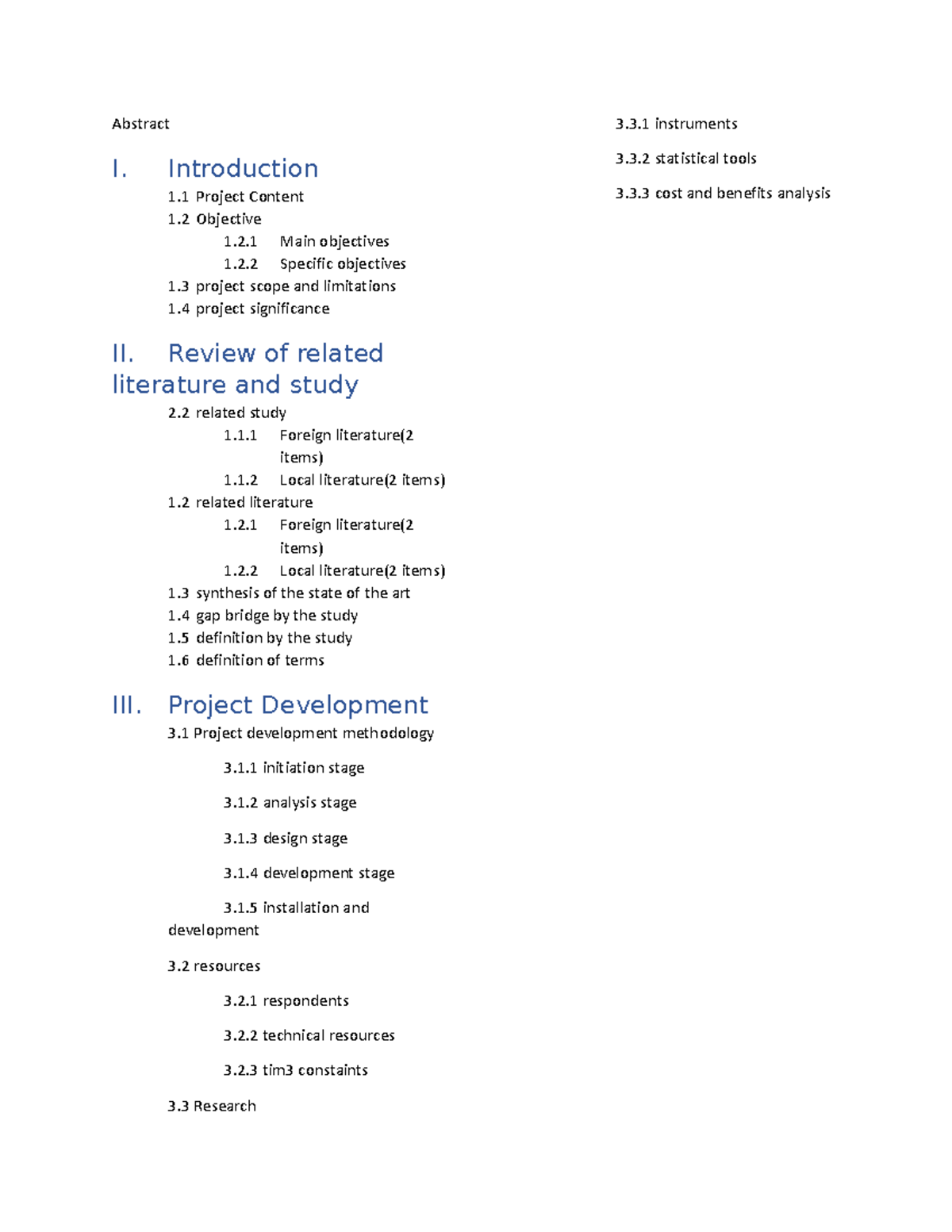 Abstract

I. Introduction

1.1 Project Content

1.2 Objective

1.2.1 Main objectives

1.2.2 Specific objectives

1.3 project scope and limitations

1.4 project significance

II. Review of related literature and study

2.2 related study

1.1.1 Foreign literature(2 items)

1.1.2 Local literature(2 items)

1.2 related literature

1.2.1 Foreign literature(2 items)

1.2.2 Local literature(2 items)

1.3 synthesis of the state of the art

1.4 gap bridge by the study

1.5 definition by the study

1.6 definition of terms

III. Project Development

3.1 Project development methodology

3.1.1 initiation stage

3.1.2 analysis stage

3.1.3 design stage

3.1.4 development stage

3.1.5 installation and development

3.2 resources

3.2.1 respondents

3.2.2 technical resources

3.2.3 tim3 constaints

3.3 Research

3.3.1 instruments

3.3.2 statistical tools

3.3.3 cost and benefits analysis